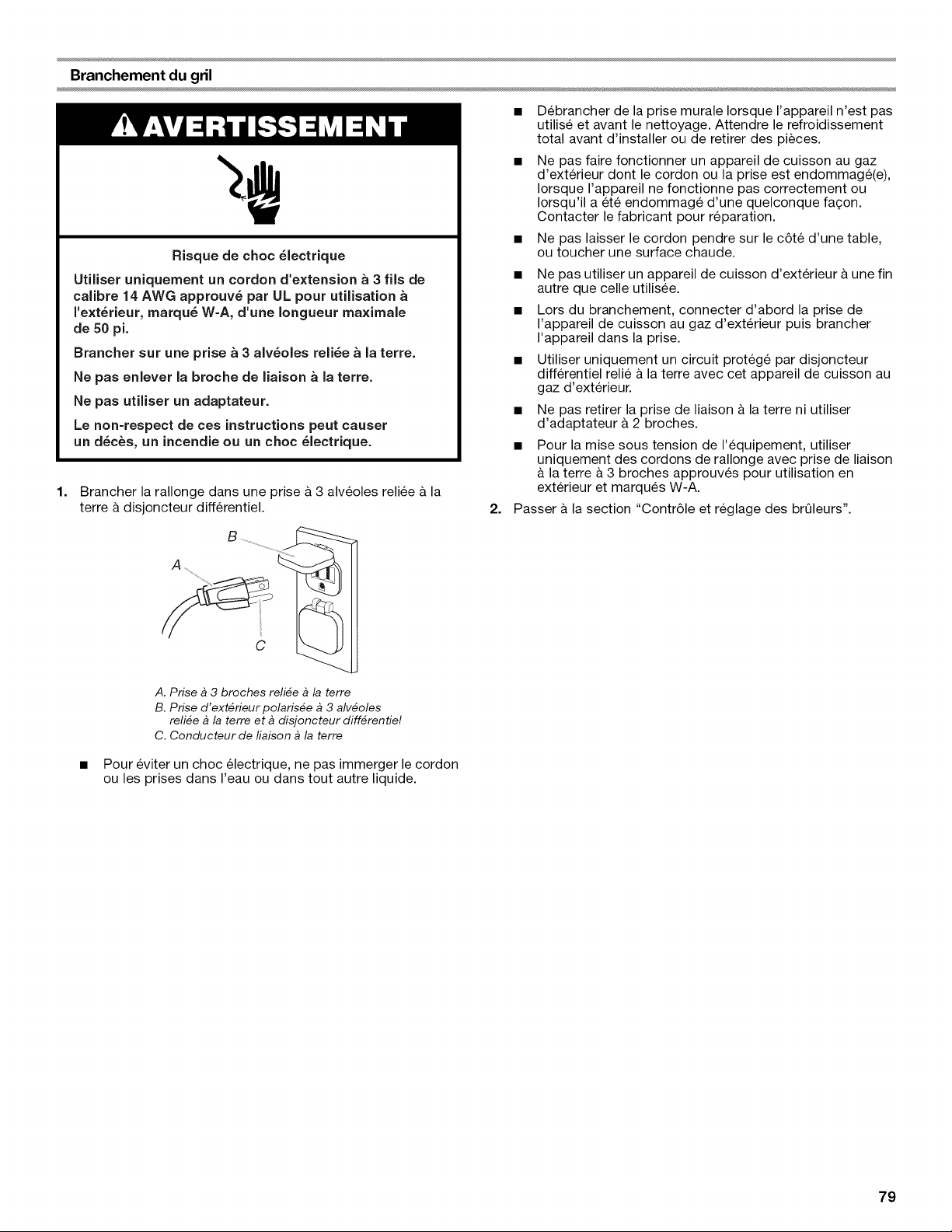 Branchement du gril

AVERTISSEMENT

Risque de choc électrique

Utiliser uniquement un cordon d'extension à 3 fils de calibre 14 AWG approuvé par UL pour utilisation à l'extérieur, marqué W-A, d'une longueur maximale de 50 pi.

Brancher sur une prise à 3 alvéoles reliée à la terre.

Ne pas enlever la broche de liaison à la terre.

Ne pas utiliser un adaptateur.

Le non-respect de ces instructions peut causer un décès, un incendie ou un choc électrique.

1. Brancher la rallonge dans une prise à 3 alvéoles reliée à la terre à disjoncteur différentiel.

B
A
C

A. Prise à 3 broches reliée à la terre
B. Prise d'extérieur polarisée à 3 alvéoles reliée à la terre et à disjoncteur différentiel
C. Conducteur de liaison à la terre

• Pour éviter un choc électrique, ne pas immerger le cordon ou les prises dans l'eau ou dans tout autre liquide.

• Débrancher de la prise murale lorsque l'appareil n'est pas utilisé et avant le nettoyage. Attendre le refroidissement total avant d'installer ou de retirer des pièces.

• Ne pas faire fonctionner un appareil de cuisson au gaz d'extérieur dont le cordon ou la prise est endommagé(e), lorsque l'appareil ne fonctionne pas correctement ou lorsqu'il a été endommagé d'une quelconque façon. Contacter le fabricant pour réparation.

• Ne pas laisser le cordon pendre sur le côté d'une table, ou toucher une surface chaude.

• Ne pas utiliser un appareil de cuisson d'extérieur à une fin autre que celle utilisée.

• Lors du branchement, connecter d'abord la prise de l'appareil de cuisson au gaz d'extérieur puis brancher l'appareil dans la prise.

• Utiliser uniquement un circuit protégé par disjoncteur différentiel relié à la terre avec cet appareil de cuisson au gaz d'extérieur.

• Ne pas retirer la prise de liaison à la terre ni utiliser d'adaptateur à 2 broches.

• Pour la mise sous tension de l'équipement, utiliser uniquement des cordons de rallonge avec prise de liaison à la terre à 3 broches approuvés pour utilisation en extérieur et marqués W-A.

2. Passer à la section "Contrôle et réglage des brûleurs".

79